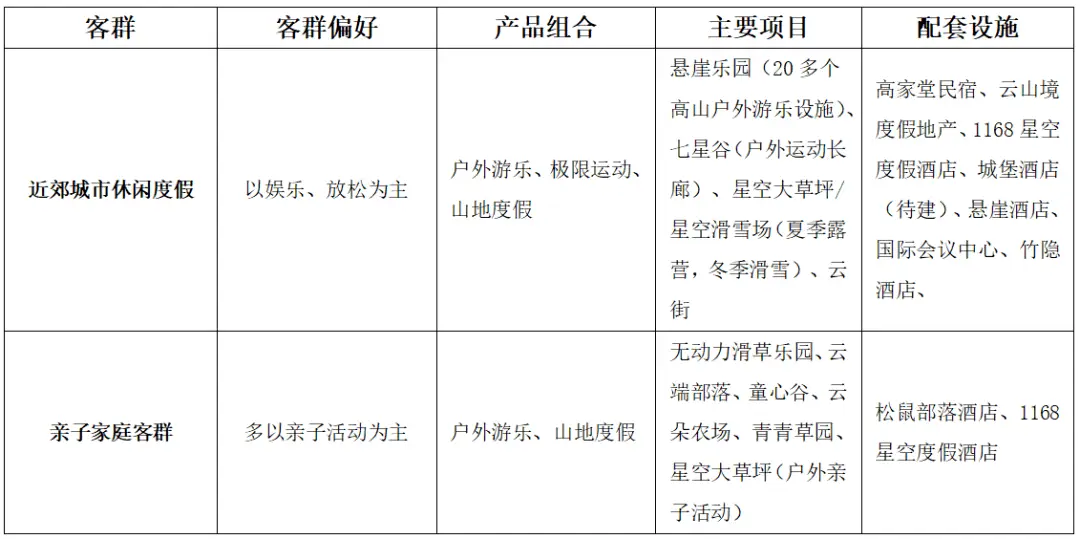 | 客群 | 客群偏好 | 产品组合 | 主要项目 | 配套设施 |
|---|---|---|---|---|
| 近郊城市休闲度假 | 以娱乐、放松为主 | 户外游乐、极限运动、山地度假 | 悬崖乐园（20 多个高山户外游乐设施）、七星谷（户外运动长廊）、星空大草坪/星空滑雪场（夏季露营，冬季滑雪）、云街 | 高家堂民宿、云山境度假地产、1168 星空度假酒店、城堡酒店（待建）、悬崖酒店、国际会议中心、竹隐酒店、 |
| 亲子家庭客群 | 多以亲子活动为主 | 户外游乐、山地度假 | 无动力滑草乐园、云端部落、童心谷、云朵农场、青青草园、星空大草坪（户外亲子活动） | 松鼠部落酒店、1168 星空度假酒店 |